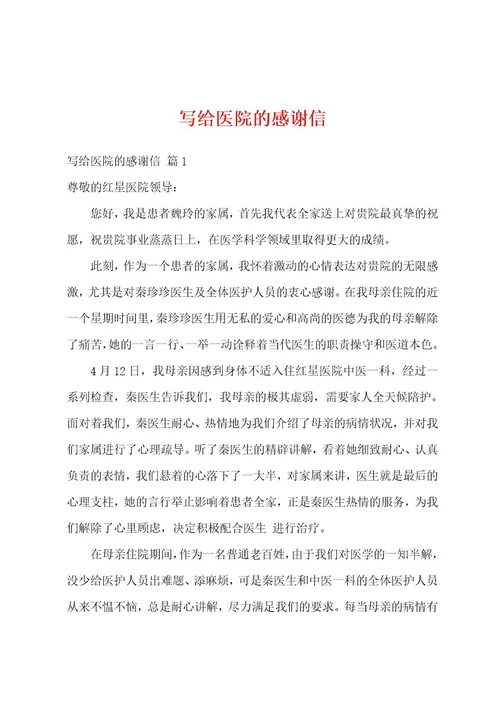 写给医院的感谢信

写给医院的感谢信 篇1

尊敬的红星医院领导：

您好，我是患者魏玲的家属，首先我代表全家送上对贵院最真挚的祝愿，祝贵院事业蒸蒸日上，在医学科学领域里取得更大的成绩。

此刻，作为一个患者的家属，我怀着激动的心情表达对贵院的无限感激，尤其是对秦珍珍医生及全体医护人员的衷心感谢。在我母亲住院的近一个星期时间里，秦珍珍医生用无私的爱心和高尚的医德为我的母亲解除了痛苦，她的一言一行、一举一动诠释着当代医生的职责操守和医道本色。

4月12日，我母亲因感到身体不适入住红星医院中医一科，经过一系列检查，秦医生告诉我们，我母亲的极其虚弱，需要家人全天候陪护。面对着我们，秦医生耐心、热情地为我们介绍了母亲的病情状况，并对我们家属进行了心理疏导。听了秦医生的精辟讲解，看着她细致耐心、认真负责的表情，我们悬着的心落下了一大半，对家属来讲，医生就是最后的心理支柱，她的言行举止影响着患者全家，正是秦医生热情的服务，为我们解除了心里顾虑，决定积极配合医生 进行治疗。

在母亲住院期间，作为一名普通老百姓，由于我们对医学的一知半解，没少给医护人员出难题、添麻烦，可是秦医生和中医一科的全体医护人员从来不愠不恼，总是耐心讲解，尽力满足我们的要求。每当母亲的病情有